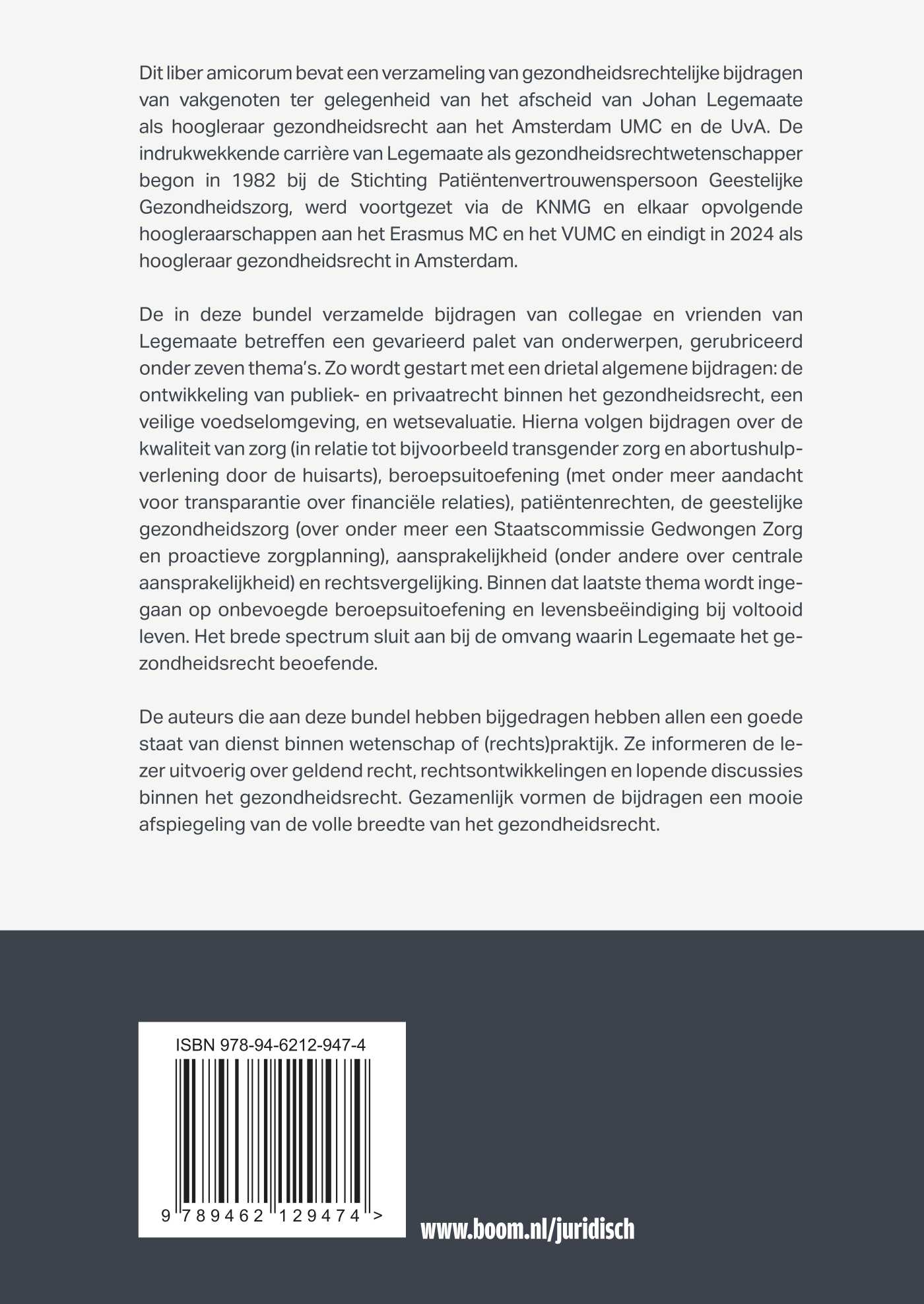 Dit liber amicorum bevat een verzameling van gezondheidsrechtelijke bijdragen van vakgenoten ter gelegenheid van het afscheid van Johan Legemaate als hoogleraar gezondheidsrecht aan het Amsterdam UMC en de UvA. De indrukwekkende carrière van Legemaate als gezondheidsrechtwetenschapper begon in 1982 bij de Stichting Patiëntenvertrouwenspersoon Geestelijke Gezondheidszorg, werd voortgezet via de KNMG en elkaar opvolgende hoogleraarschappen aan het Erasmus MC en het VUMC en eindigt in 2024 als hoogleraar gezondheidsrecht in Amsterdam.

De in deze bundel verzamelde bijdragen van collegae en vrienden van Legemaate betreffen een gevarieerd palet van onderwerpen, gerubriceerd onder zeven thema's. Zo wordt gestart met een drietal algemene bijdragen: de ontwikkeling van publiek- en privaatrecht binnen het gezondheidsrecht, een veilige voedselomgeving, en wetsevaluatie. Hierna volgen bijdragen over de kwaliteit van zorg (in relatie tot bijvoorbeeld transgender zorg en abortushulpverlening door de huisarts), beroepsuitoefening (met onder meer aandacht voor transparantie over financiële relaties), patiëntenrechten, de geestelijke gezondheidszorg (over onder meer een Staatscommissie Gedwongen Zorg en proactieve zorgplanning), aansprakelijkheid (onder andere over centrale aansprakelijkheid) en rechtsvergelijking. Binnen dat laatste thema wordt ingegaan op onbevoegde beroepsuitoefening en levensbeëindiging bij voltooid leven. Het brede spectrum sluit aan bij de omvang waarin Legemaate het gezondheidsrecht beoefende.

De auteurs die aan deze bundel hebben bijgedragen hebben allen een goede staat van dienst binnen wetenschap of (rechts)praktijk. Ze informeren de lezer uitvoerig over geldend recht, rechtsontwikkelingen en lopende discussies binnen het gezondheidsrecht. Gezamenlijk vormen de bijdragen een mooie afspiegeling van de volle breedte van het gezondheidsrecht.

ISBN 978-94-6212-947-4

9 789462 129474 >

www.boom.nl/juridisch